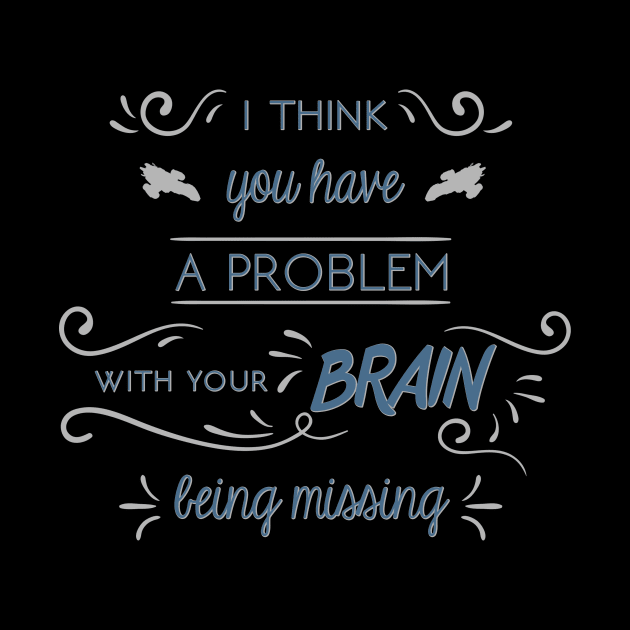 I THINK
you have
A PROBLEM
WITH YOUR BRAIN
being missing